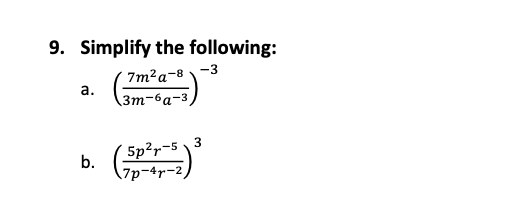 9. Simplify the following:

a. $\left(\frac{7m^2a^{-8}}{3m^{-6}a^{-3}}\right)^{-3}$

b. $\left(\frac{5p^2r^{-5}}{7p^{-4}r^{-2}}\right)^{3}$